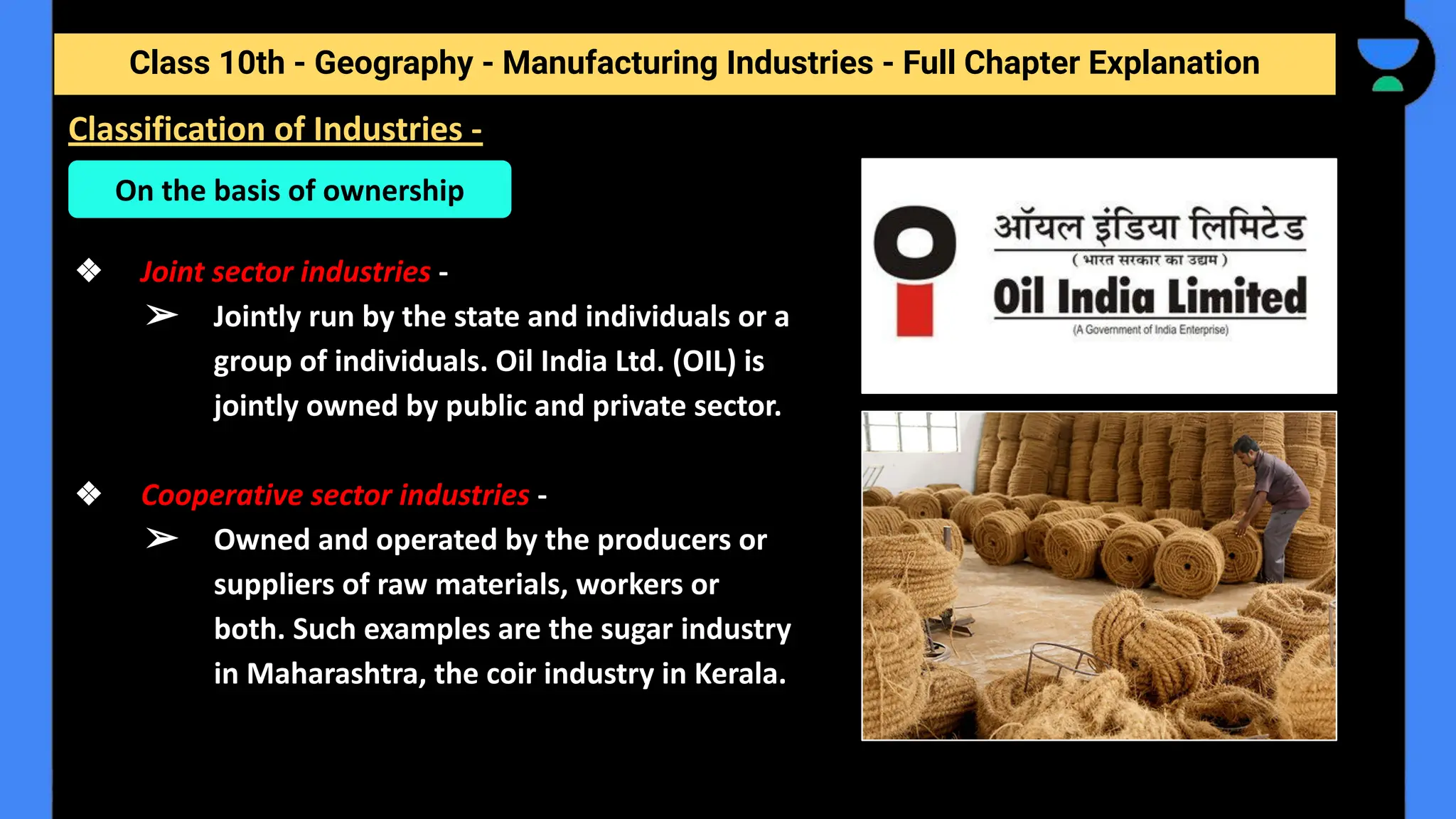 Class 10th - Geography - Manufacturing Industries - Full Chapter Explanation

Classification of Industries -

On the basis of ownership

❖ Joint sector industries -

➢ Jointly run by the state and individuals or a group of individuals. Oil India Ltd. (OIL) is jointly owned by public and private sector.

❖ Cooperative sector industries -

➢ Owned and operated by the producers or suppliers of raw materials, workers or both. Such examples are the sugar industry in Maharashtra, the coir industry in Kerala.

ऑयल इंडिया लिमिटेड
( भारत सरकार का उद्यम )
Oil India Limited
(A Government of India Enterprise)